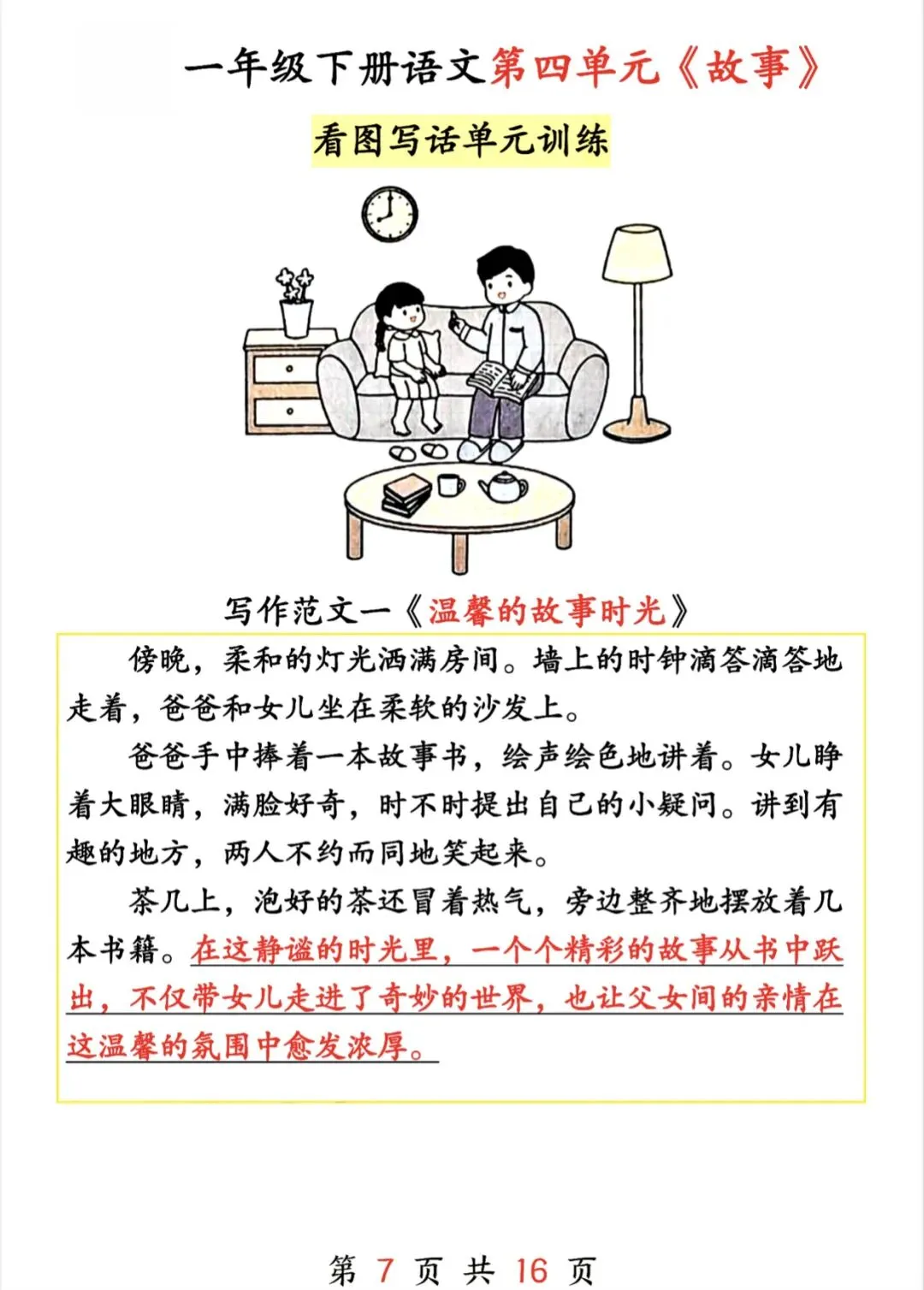 一年级下册语文第四单元《故事》

看图写话单元训练

写作范文一《温馨的故事时光》

傍晚，柔和的灯光洒满房间。墙上的时钟滴答滴答地走着，爸爸和女儿坐在柔软的沙发上。

爸爸手中捧着一本故事书，绘声绘色地讲着。女儿睁着大眼睛，满脸好奇，时不时提出自己的小疑问。讲到有趣的地方，两人不约而同地笑起来。

茶几上，泡好的茶还冒着热气，旁边整齐地摆放着几本书籍。在这静谧的时光里，一个个精彩的故事从书中跃出，不仅带女儿走进了奇妙的世界，也让父女间的亲情在这温馨的氛围中愈发浓厚。

第 7 页 共 16 页